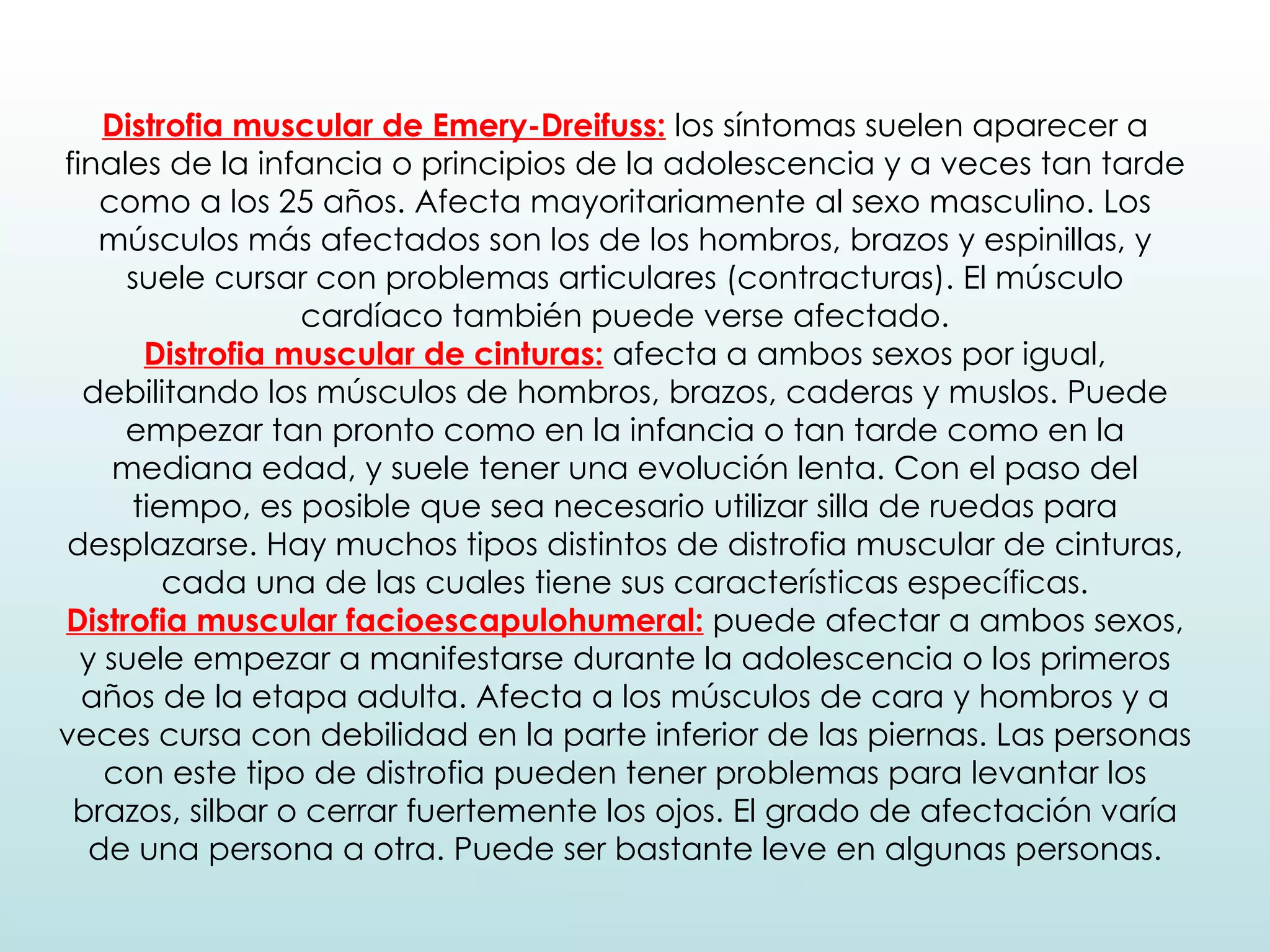 Distrofia muscular de Emery-Dreifuss: los síntomas suelen aparecer a finales de la infancia o principios de la adolescencia y a veces tan tarde como a los 25 años. Afecta mayoritariamente al sexo masculino. Los músculos más afectados son los de los hombros, brazos y espinillas, y suele cursar con problemas articulares (contracturas). El músculo cardíaco también puede verse afectado.

Distrofia muscular de cinturas: afecta a ambos sexos por igual, debilitando los músculos de hombros, brazos, caderas y muslos. Puede empezar tan pronto como en la infancia o tan tarde como en la mediana edad, y suele tener una evolución lenta. Con el paso del tiempo, es posible que sea necesario utilizar silla de ruedas para desplazarse. Hay muchos tipos distintos de distrofia muscular de cinturas, cada una de las cuales tiene sus características específicas.

Distrofia muscular facioescapulohumeral: puede afectar a ambos sexos, y suele empezar a manifestarse durante la adolescencia o los primeros años de la etapa adulta. Afecta a los músculos de cara y hombros y a veces cursa con debilidad en la parte inferior de las piernas. Las personas con este tipo de distrofia pueden tener problemas para levantar los brazos, silbar o cerrar fuertemente los ojos. El grado de afectación varía de una persona a otra. Puede ser bastante leve en algunas personas.